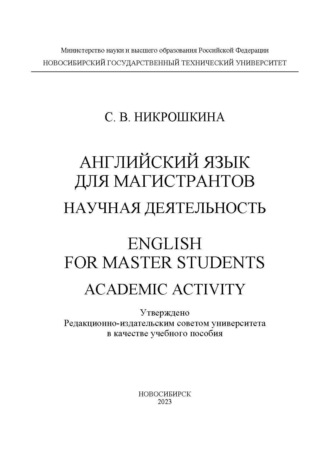 Министерство науки и высшего образования Российской Федерации
НОВОСИБИРСКИЙ ГОСУДАРСТВЕННЫЙ ТЕХНИЧЕСКИЙ УНИВЕРСИТЕТ

С. В. НИКРОШКИНА

АНГЛИЙСКИЙ ЯЗЫК
ДЛЯ МАГИСТРАНТОВ
НАУЧНАЯ ДЕЯТЕЛЬНОСТЬ

ENGLISH
FOR MASTER STUDENTS
ACADEMIC ACTIVITY

Утверждено
Редакционно-издательским советом университета
в качестве учебного пособия

НОВОСИБИРСК
2023